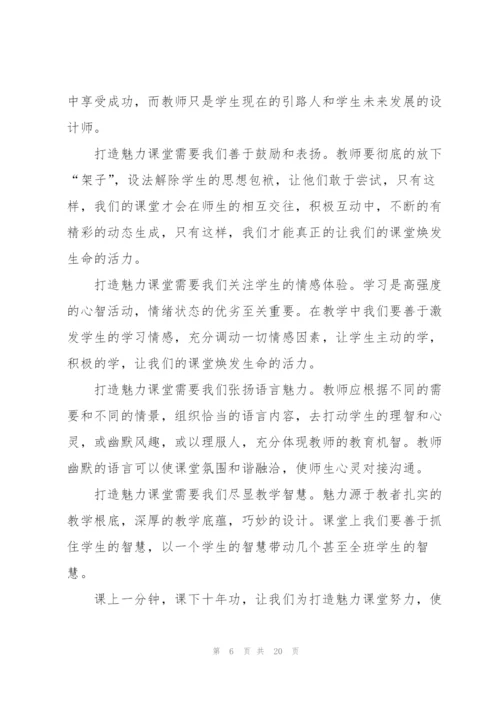 中享受成功，而教师只是学生现在的引路人和学生未来发展的设计师。

打造魅力课堂需要我们善于鼓励和表扬。教师要彻底的放下“架子”，设法解除学生的思想包袱，让他们敢于尝试，只有这样，我们的课堂才会在师生的相互交往，积极互动中，不断的有精彩的动态生成，只有这样，我们才能真正的让我们的课堂焕发生命的活力。

打造魅力课堂需要我们关注学生的情感体验。学习是高强度的心智活动，情绪状态的优劣至关重要。在教学中我们要善于激发学生的学习情感，充分调动一切情感因素，让学生主动的学，积极的学，让我们的课堂焕发生命的活力。

打造魅力课堂需要我们张扬语言魅力。教师应根据不同的需要和不同的情景，组织恰当的语言内容，去打动学生的理智和心灵，或幽默风趣，或以理服人，充分体现教师的教育机智。教师幽默的语言可以使课堂氛围和谐融洽，使师生心灵对接沟通。

打造魅力课堂需要我们尽显教学智慧。魅力源于教者扎实的教学根底，深厚的教学底蕴，巧妙的设计。课堂上我们要善于抓住学生的智慧，以一个学生的智慧带动几个甚至全班学生的智慧。

课上一分钟，课下十年功，让我们为打造魅力课堂努力，使

第 6 页 共 20 页